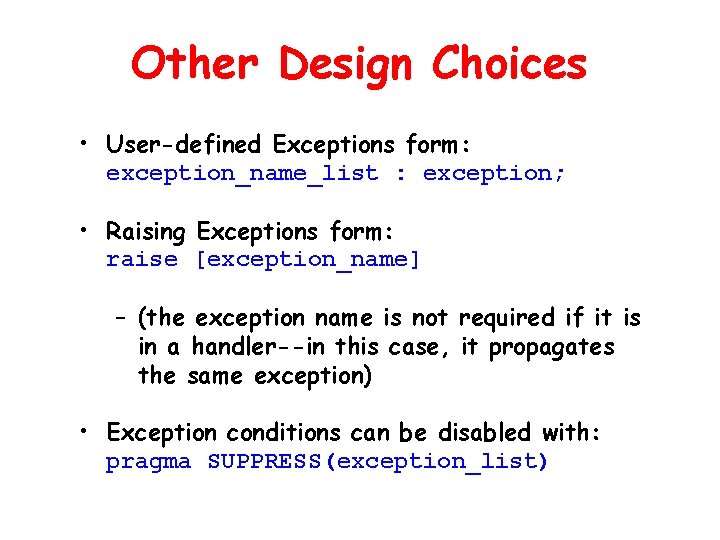 Other Design Choices

• User-defined Exceptions form:
exception_name_list : exception;

• Raising Exceptions form:
raise [exception_name]

– (the exception name is not required if it is in a handler--in this case, it propagates the same exception)

• Exception conditions can be disabled with:
pragma SUPPRESS(exception_list)